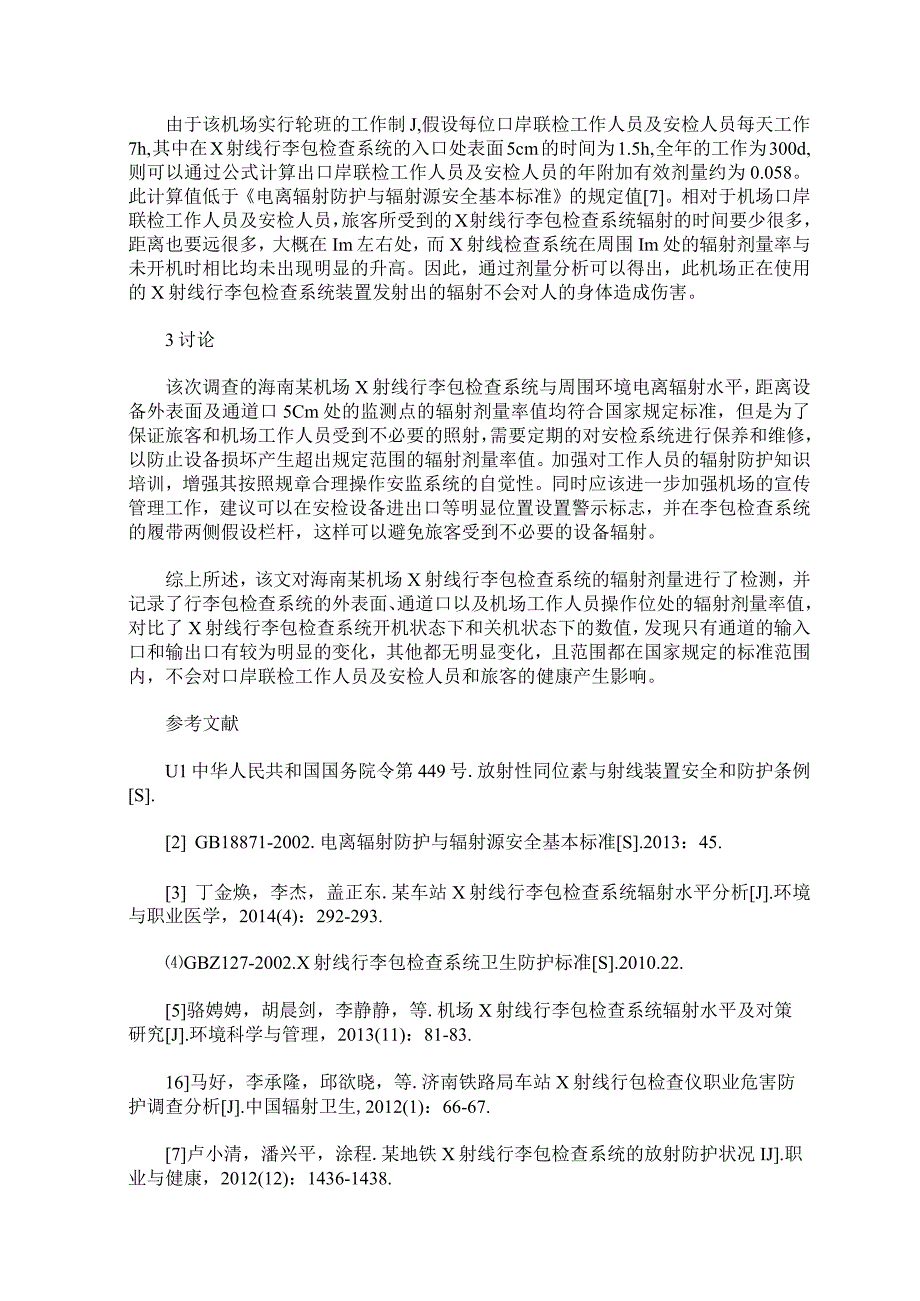 由于该机场实行轮班的工作制J,假设每位口岸联检工作人员及安检人员每天工作7h,其中在X射线行李包检查系统的入口处表面5cm的时间为1.5h,全年的工作为300d,则可以通过公式计算出口岸联检工作人员及安检人员的年附加有效剂量约为0.058。此计算值低于《电离辐射防护与辐射源安全基本标准》的规定值[7]。相对于机场口岸联检工作人员及安检人员，旅客所受到的X射线行李包检查系统辐射的时间要少很多，距离也要远很多，大概在Im左右处，而X射线检查系统在周围Im处的辐射剂量率与未开机时相比均未出现明显的升高。因此，通过剂量分析可以得出，此机场正在使用的X射线行李包检查系统装置发射出的辐射不会对人的身体造成伤害。

3讨论

该次调查的海南某机场X射线行李包检查系统与周围环境电离辐射水平，距离设备外表面及通道口5Cm处的监测点的辐射剂量率值均符合国家规定标准，但是为了保证旅客和机场工作人员受到不必要的照射,需要定期的对安检系统进行保养和维修,以防止设备损坏产生超出规定范围的辐射剂量率值。加强对工作人员的辐射防护知识培训，增强其按照规章合理操作安监系统的自觉性。同时应该进一步加强机场的宣传管理工作，建议可以在安检设备进出口等明显位置设置警示标志，并在李包检查系统的履带两侧假设栏杆，这样可以避免旅客受到不必要的设备辐射。

综上所述，该文对海南某机场X射线行李包检查系统的辐射剂量进行了检测，并记录了行李包检查系统的外表面、通道口以及机场工作人员操作位处的辐射剂量率值，对比了X射线行李包检查系统开机状态下和关机状态下的数值，发现只有通道的输入口和输出口有较为明显的变化，其他都无明显变化，且范围都在国家规定的标准范围内，不会对口岸联检工作人员及安检人员和旅客的健康产生影响。

参考文献

U1中华人民共和国国务院令第449号.放射性同位素与射线装置安全和防护条例[S].

[2] GB18871-2002.电离辐射防护与辐射源安全基本标准[S].2013：45.

[3] 丁金焕，李杰，盖正东.某车站X射线行李包检查系统辐射水平分析[J].环境与职业医学，2014(4)：292-293.

⑷GBZ127-2002.X射线行李包检查系统卫生防护标准[S].2010.22.

[5]骆娉娉，胡晨剑，李静静，等.机场X射线行李包检查系统辐射水平及对策研究[J].环境科学与管理，2013(11)：81-83.

16]马好，李承隆，邱欲晓，等.济南铁路局车站X射线行包检查仪职业危害防护调查分析[J].中国辐射卫生，2012(1)：66-67.

[7]卢小清，潘兴平，涂程.某地铁X射线行李包检查系统的放射防护状况IJ].职业与健康，2012(12)：1436-1438.